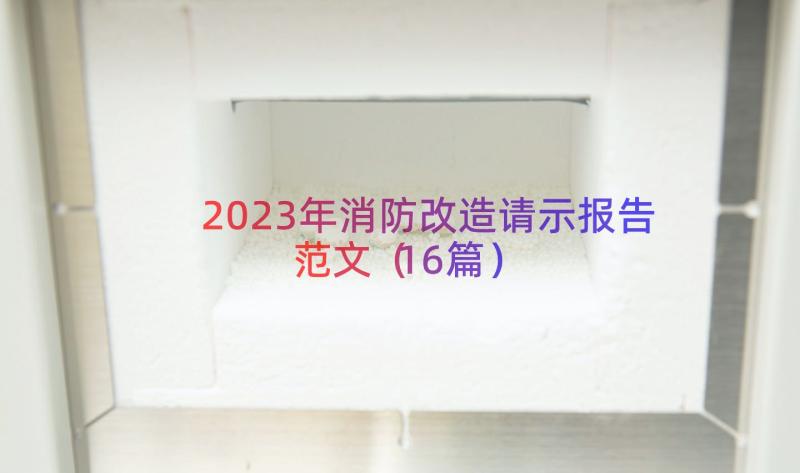 2023年消防改造请示报告范文（16篇）